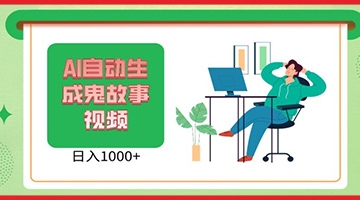 AI自动生成鬼故事视频

日入1000+